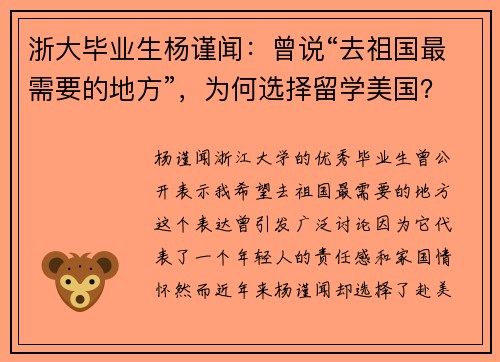 浙大毕业生杨谨闻：曾说“去祖国最需要的地方”，为何选择留学美国？

杨谨闻浙江大学的优秀毕业生曾公开表示我希望去祖国最需要的地方这个表达曾引发广泛讨论因为它代表了一个年轻人的责任感和家国情怀然而近年来杨谨闻却选择了赴美